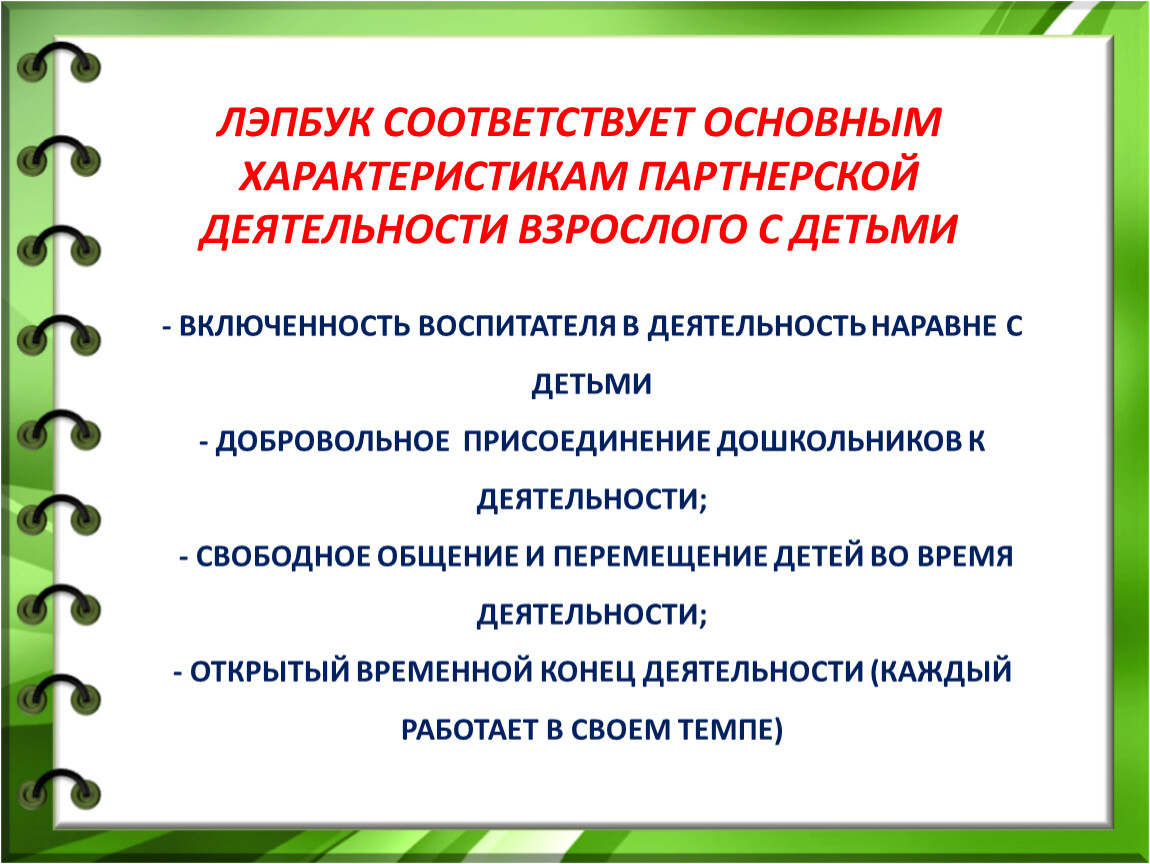 ЛЭПБУК СООТВЕТСТВУЕТ ОСНОВНЫМ ХАРАКТЕРИСТИКАМ ПАРТНЕРСКОЙ ДЕЯТЕЛЬНОСТИ ВЗРОСЛОГО С ДЕТЬМИ

- ВКЛЮЧЕННОСТЬ ВОСПИТАТЕЛЯ В ДЕЯТЕЛЬНОСТЬ НАРАВНЕ С ДЕТЬМИ

- ДОБРОВОЛЬНОЕ ПРИСОЕДИНЕНИЕ ДОШКОЛЬНИКОВ К ДЕЯТЕЛЬНОСТИ;

- СВОБОДНОЕ ОБЩЕНИЕ И ПЕРЕМЕЩЕНИЕ ДЕТЕЙ ВО ВРЕМЯ ДЕЯТЕЛЬНОСТИ;

- ОТКРЫТЫЙ ВРЕМЕННОЙ КОНЕЦ ДЕЯТЕЛЬНОСТИ (КАЖДЫЙ РАБОТАЕТ В СВОЕМ ТЕМПЕ)